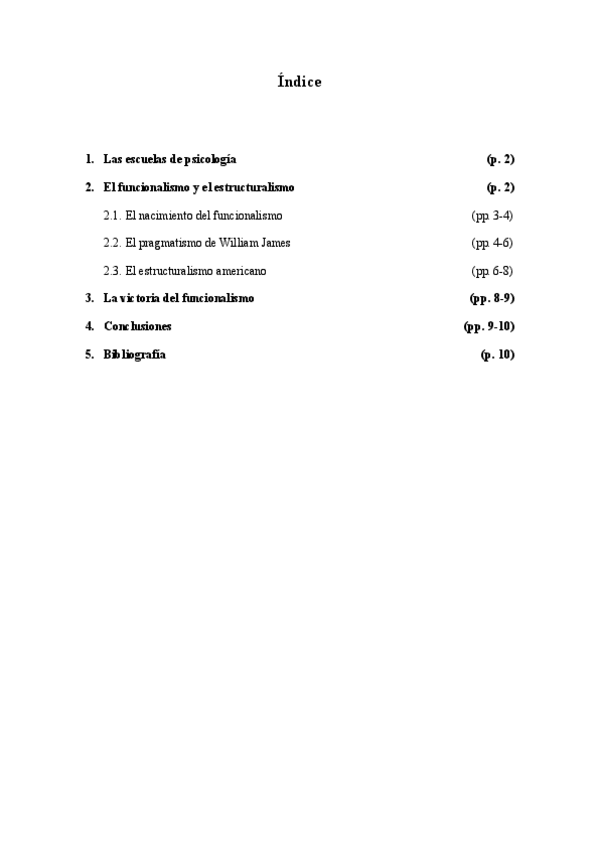 Índice

1. Las escuelas de psicología (p. 2)

2. El funcionalismo y el estructuralismo (p. 2)

2.1. El nacimiento del funcionalismo (pp 3-4)

2.2. El pragmatismo de William James (pp 4-6)

2.3. El estructuralismo americano (pp 6-8)

3. La victoria del funcionalismo (pp. 8-9)

4. Conclusiones (pp. 9-10)

5. Bibliografía (p. 10)